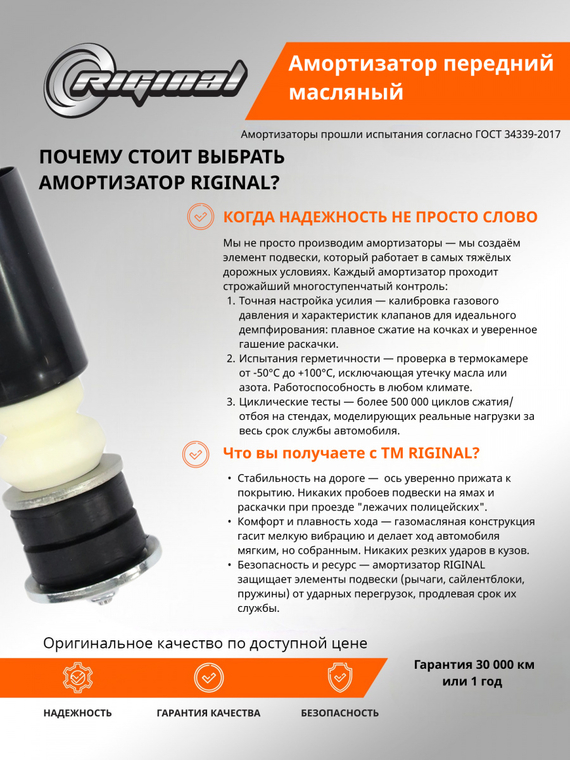 RIGINAL

Амортизатор передний масляный

Амортизаторы прошли испытания согласно ГОСТ 34339-2017

ПОЧЕМУ СТОИТ ВЫБРАТЬ АМОРТИЗАТОР RIGINAL?

КОГДА НАДЕЖНОСТЬ НЕ ПРОСТО СЛОВО

Мы не просто производим амортизаторы — мы создаём элемент подвески, который работает в самых тяжёлых дорожных условиях. Каждый амортизатор проходит строжайший многоступенчатый контроль:
1. Точная настройка усилия — калибровка газового давления и характеристик клапанов для идеального демпфирования: плавное сжатие на кочках и уверенное гашение раскачки.
2. Испытания герметичности — проверка в термокамере от -50°C до +100°C, исключающая утечку масла или азота. Работоспособность в любом климате.
3. Циклические тесты — более 500 000 циклов сжатия/отбоя на стендах, моделирующих реальные нагрузки за весь срок службы автомобиля.

Что вы получаете с ТМ RIGINAL?

• Стабильность на дороге — ось уверенно прижата к покрытию. Никаких пробоев подвески на ямах и раскачки при проезде "лежачих полицейских".
• Комфорт и плавность хода — газомасляная конструкция гасит мелкую вибрацию и делает ход автомобиля мягким, но собранным. Никаких резких ударов в кузов.
• Безопасность и ресурс — амортизатор RIGINAL защищает элементы подвески (рычаги, сайлентблоки, пружины) от ударных перегрузок, продлевая срок их службы.

Оригинальное качество по доступной цене

Гарантия 30 000 км или 1 год

НАДЕЖНОСТЬ

ГАРАНТИЯ КАЧЕСТВА

БЕЗОПАСНОСТЬ